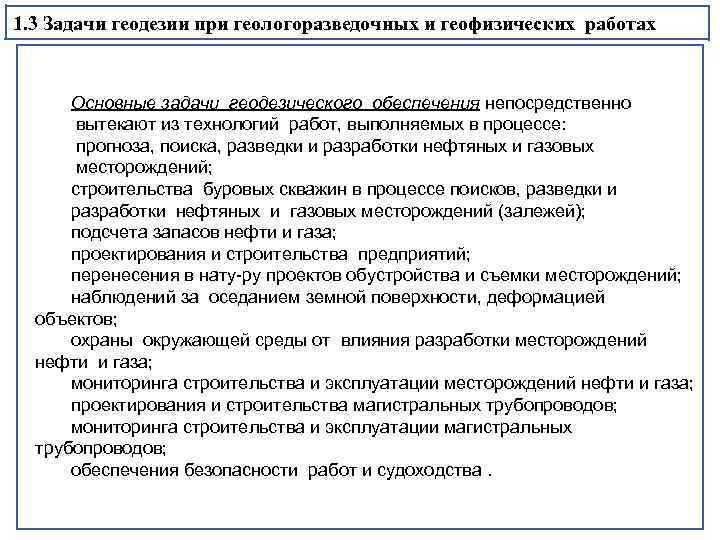 1.3 Задачи геодезии при геологоразведочных и геофизических работах

Основные задачи геодезического обеспечения непосредственно вытекают из технологий работ, выполняемых в процессе:
прогноза, поиска, разведки и разработки нефтяных и газовых месторождений;
строительства буровых скважин в процессе поисков, разведки и разработки нефтяных и газовых месторождений (залежей);
подсчета запасов нефти и газа;
проектирования и строительства предприятий;
перенесения в нату-ру проектов обустройства и съемки месторождений;
наблюдений за оседанием земной поверхности, деформацией объектов;
охраны окружающей среды от влияния разработки месторождений нефти и газа;
мониторинга строительства и эксплуатации месторождений нефти и газа;
проектирования и строительства магистральных трубопроводов;
мониторинга строительства и эксплуатации магистральных трубопроводов;
обеспечения безопасности работ и судоходства .